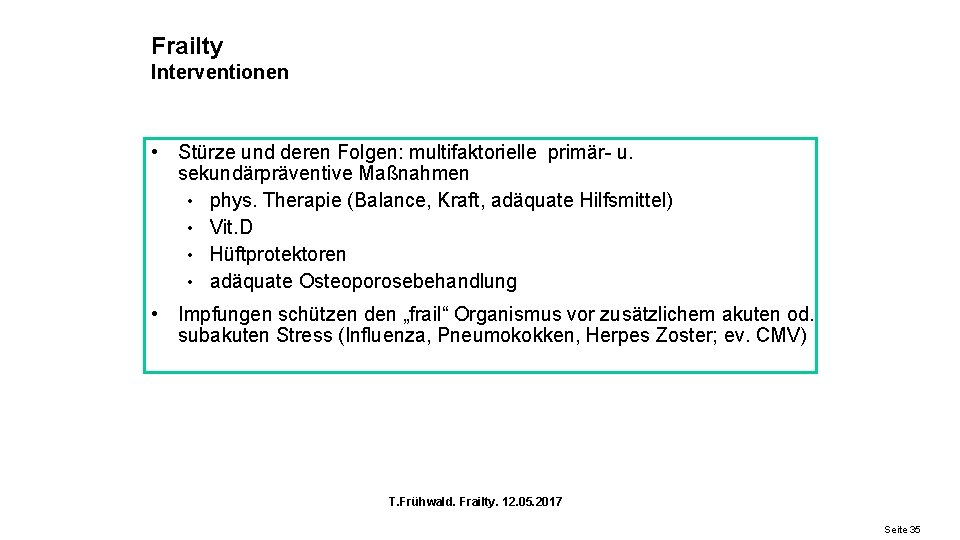 Frailty
Interventionen

• Stürze und deren Folgen: multifaktorielle primär- u. sekundärpräventive Maßnahmen
• phys. Therapie (Balance, Kraft, adäquate Hilfsmittel)
• Vit.D
• Hüftprotektoren
• adäquate Osteoporosebehandlung

• Impfungen schützen den „frail“ Organismus vor zusätzlichem akuten od. subakuten Stress (Influenza, Pneumokokken, Herpes Zoster; ev. CMV)

T.Frühwald. Frailty. 12.05.2017

Seite 35